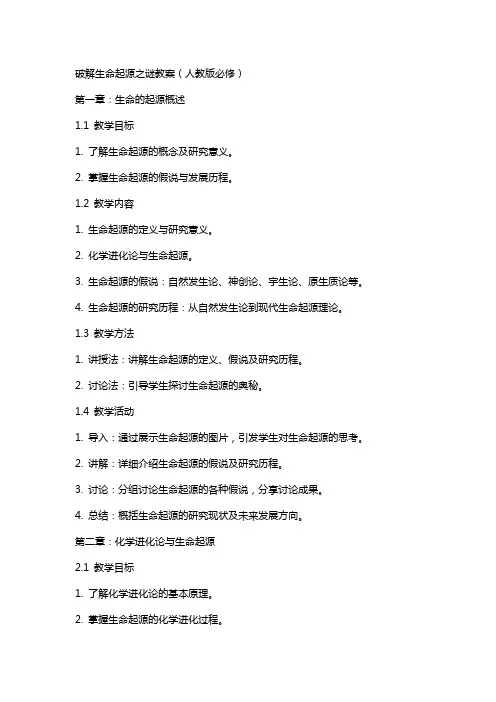 破解生命起源之谜教案（人教版必修）

第一章：生命的起源概述

1.1 教学目标

1. 了解生命起源的概念及研究意义。

2. 掌握生命起源的假说与发展历程。

1.2 教学内容

1. 生命起源的定义与研究意义。

2. 化学进化论与生命起源。

3. 生命起源的假说：自然发生论、神创论、宇生论、原生质论等。

4. 生命起源的研究历程：从自然发生论到现代生命起源理论。

1.3 教学方法

1. 讲授法：讲解生命起源的定义、假说及研究历程。

2. 讨论法：引导学生探讨生命起源的奥秘。

1.4 教学活动

1. 导入：通过展示生命起源的图片，引发学生对生命起源的思考。

2. 讲解：详细介绍生命起源的假说及研究历程。

3. 讨论：分组讨论生命起源的各种假说，分享讨论成果。

4. 总结：概括生命起源的研究现状及未来发展方向。

第二章：化学进化论与生命起源

2.1 教学目标

1. 了解化学进化论的基本原理。

2. 掌握生命起源的化学进化过程。